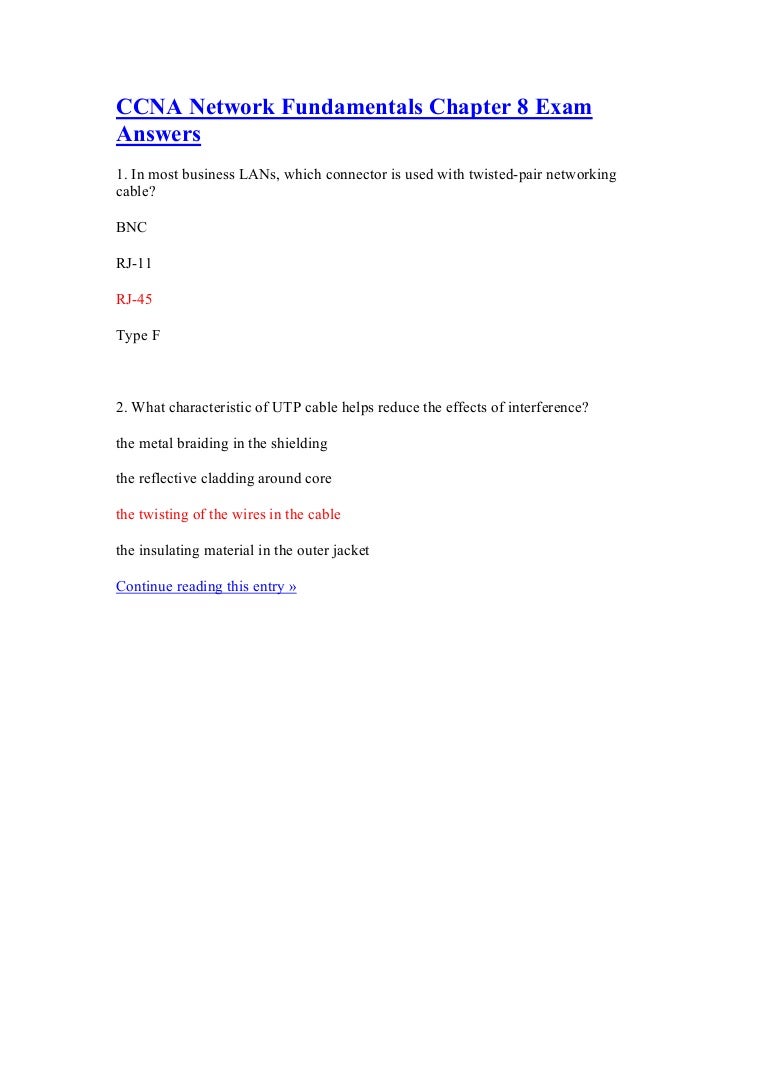 CCNA Network Fundamentals Chapter 8 Exam Answers

1. In most business LANs, which connector is used with twisted-pair networking cable?

BNC

RJ-11

RJ-45

Type F

2. What characteristic of UTP cable helps reduce the effects of interference?

the metal braiding in the shielding

the reflective cladding around core

the twisting of the wires in the cable

the insulating material in the outer jacket

Continue reading this entry »